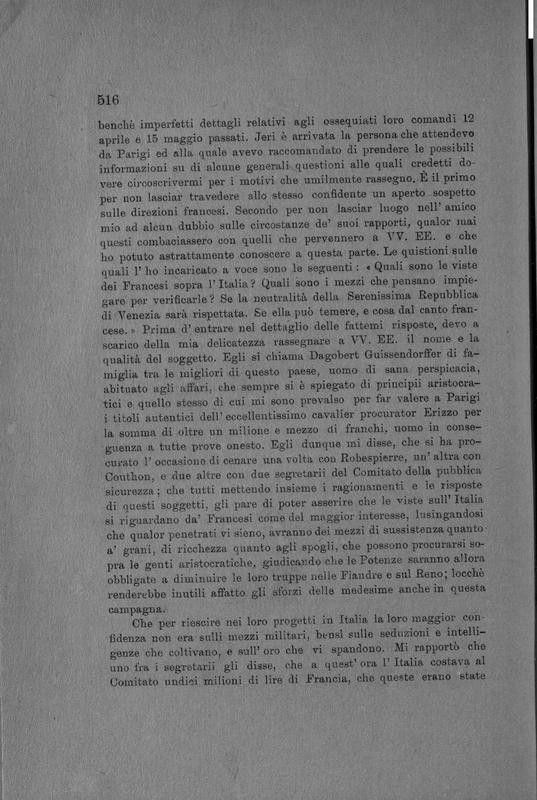 516

benchè imperfetti dettagli relativi agli ossequiati loro comandi 12 aprile e 15 maggio passati. Jeri è arrivata la persona che attendevo da Parigi ed alla quale avevo raccomandato di prendere le possibili informazioni su di alcune generali questioni alle quali credetti dovere circoscrivermi per i motivi che umilmente rassegno. È il primo per non lasciar travedere allo stesso confidente un aperto sospetto sulle direzioni francesi. Secondo per non lasciar luogo nell' amico mio ad alcun dubbio sulle circostanze de' suoi rapporti, qualor mai questi combaciassero con quelli che pervennero a VV. EE. e che ho potuto astrattamente conoscere a questa parte. Le quistioni sulle quali l' ho incaricato a voce sono le seguenti: « Quali sono le viste dei Francesi sopra l' Italia? Quali sono i mezzi che pensano impiegare per verificarle? Se la neutralità della Serenissima Repubblica di Venezia sarà rispettata. Se ella può temere, e cosa dal canto francese. » Prima d' entrare nel dettaglio delle fattemi risposte, devo a scarico della mia delicatezza rassegnare a VV. EE. il nome e la qualità del soggetto. Egli si chiama Dagobert Guissendorffer di famiglia tra le migliori di questo paese, uomo di sana perspicacia, abituato agli affari, che sempre si è spiegato di principii aristocratici e quello stesso di cui mi sono prevalso per far valere a Parigi i titoli autentici dell' eccellentissimo cavalier procurator Erizzo per la somma di oltre un milione e mezzo di franchi, uomo in conseguenza a tutte prove onesto. Egli dunque mi disse, che si ha procurato l' occasione di cenare una volta con Robespierre, un' altra con Couthon, e due altre con due segretarii del Comitato della pubblica sicurezza; che tutti mettendo insieme i ragionamenti e le risposte di questi soggetti, gli pare di poter asserire che le viste sull' Italia si riguardano da' Francesi come del maggior interesse, lusingandosi che qualor penetrati vi sieno, avranno dei mezzi di sussistenza quanto a' grani, di ricchezza quanto agli spogli, che possono procurarsi sopra le genti aristocratiche, giudicando che le Potenze saranno allora obbligate a diminuire le loro truppe nelle Fiandre e sul Reno; locchè renderebbe inutili affatto gli sforzi delle medesime anche in questa campagna.

Che per riescire nei loro progetti in Italia la loro maggior confidenza non era sulli mezzi militari, bensì sulle seduzioni e intelligenze che coltivano, e sull' oro che vi spandono. Mi rapportò che uno fra i segretarii gli disse, che a quest' ora l' Italia costava al Comitato undici milioni di lire di Francia, che queste erano state